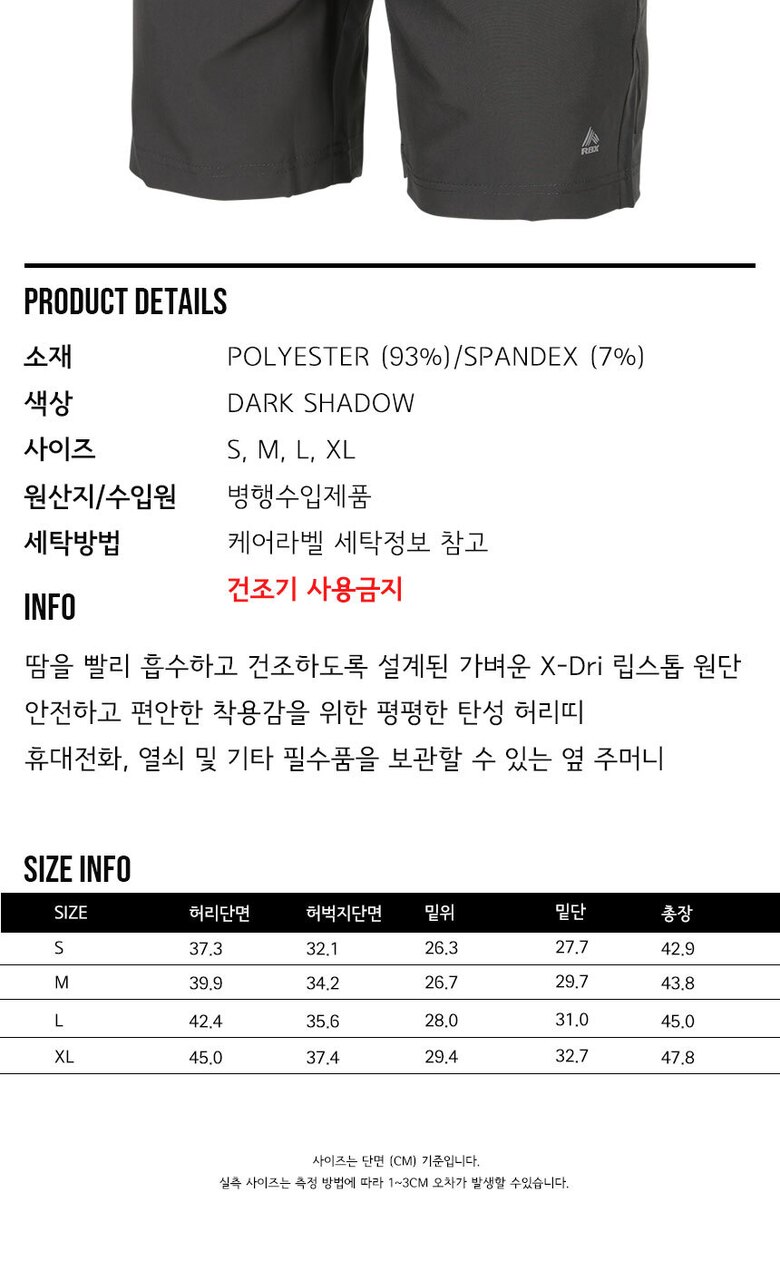 RBX

PRODUCT DETAILS

소재 POLYESTER (93%)/SPANDEX (7%)
색상 DARK SHADOW
사이즈 S, M, L, XL
원산지/수입원 병행수입제품
세탁방법 케어라벨 세탁정보 참고
건조기 사용금지

INFO

땀을 빨리 흡수하고 건조하도록 설계된 가벼운 X-Dri 립스톱 원단
안전하고 편안한 착용감을 위한 평평한 탄성 허리띠
휴대전화, 열쇠 및 기타 필수품을 보관할 수 있는 옆 주머니

SIZE INFO

| SIZE | 허리단면 | 허벅지단면 | 밑위 | 밑단 | 총장 |
|---|---|---|---|---|---|
| S | 37.3 | 32.1 | 26.3 | 27.7 | 42.9 |
| M | 39.9 | 34.2 | 26.7 | 29.7 | 43.8 |
| L | 42.4 | 35.6 | 28.0 | 31.0 | 45.0 |
| XL | 45.0 | 37.4 | 29.4 | 32.7 | 47.8 |

사이즈는 단면 (CM) 기준입니다.
실측 사이즈는 측정 방법에 따라 1~3CM 오차가 발생할 수있습니다.